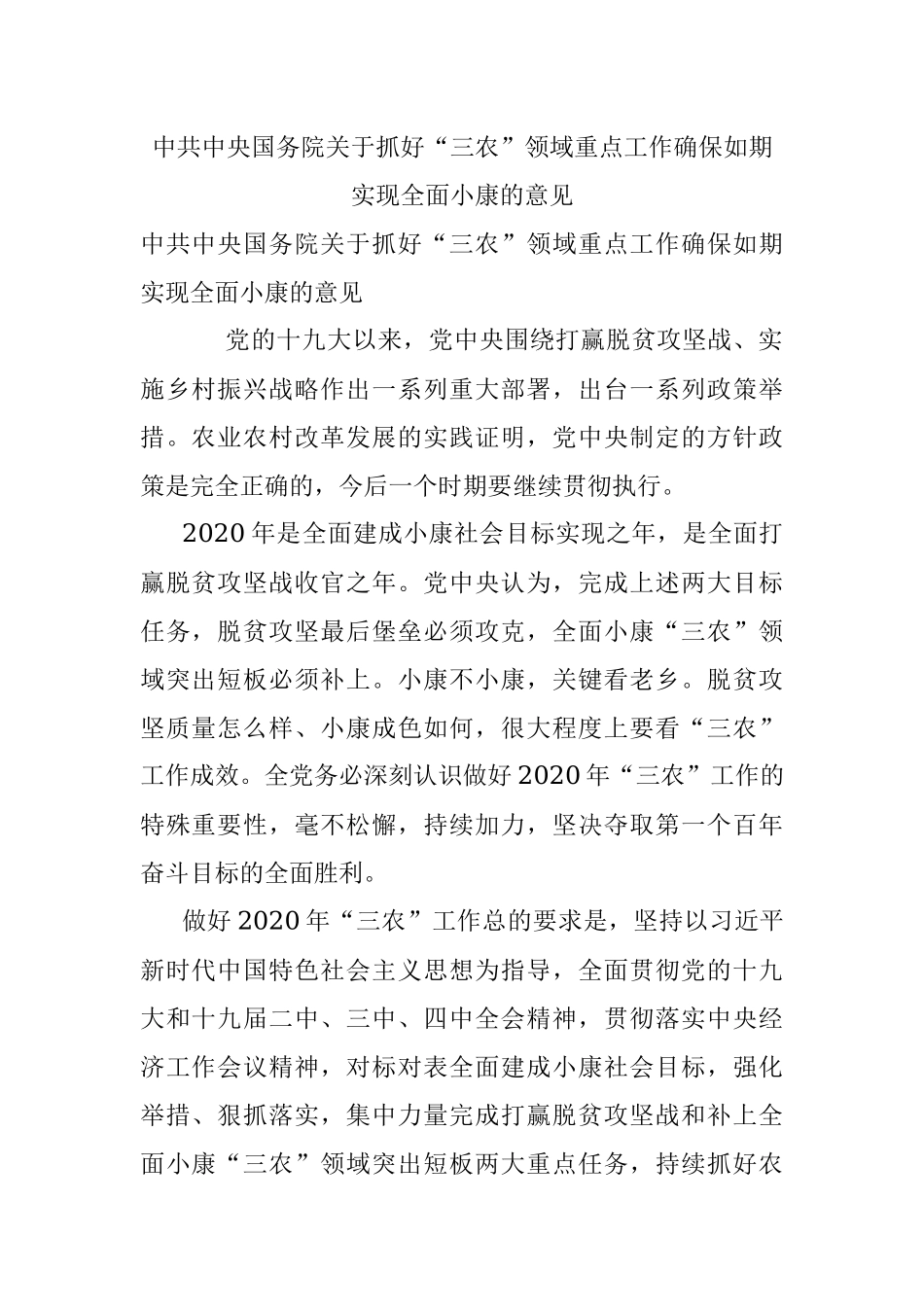 中共中央国务院关于抓好“三农”领域重点工作确保如期实现全面小康的意见

中共中央国务院关于抓好“三农”领域重点工作确保如期实现全面小康的意见

党的十九大以来，党中央围绕打赢脱贫攻坚战、实施乡村振兴战略作出一系列重大部署，出台一系列政策举措。农业农村改革发展的实践证明，党中央制定的方针政策是完全正确的，今后一个时期要继续贯彻执行。

2020年是全面建成小康社会目标实现之年，是全面打赢脱贫攻坚战收官之年。党中央认为，完成上述两大目标任务，脱贫攻坚最后堡垒必须攻克，全面小康“三农”领域突出短板必须补上。小康不小康，关键看老乡。脱贫攻坚质量怎么样、小康成色如何，很大程度上要看“三农”工作成效。全党务必深刻认识做好2020年“三农”工作的特殊重要性，毫不松懈，持续加力，坚决夺取第一个百年奋斗目标的全面胜利。

做好2020年“三农”工作总的要求是，坚持以习近平新时代中国特色社会主义思想为指导，全面贯彻党的十九大和十九届二中、三中、四中全会精神，贯彻落实中央经济工作会议精神，对标对表全面建成小康社会目标，强化举措、狠抓落实，集中力量完成打赢脱贫攻坚战和补上全面小康“三农”领域突出短板两大重点任务，持续抓好农